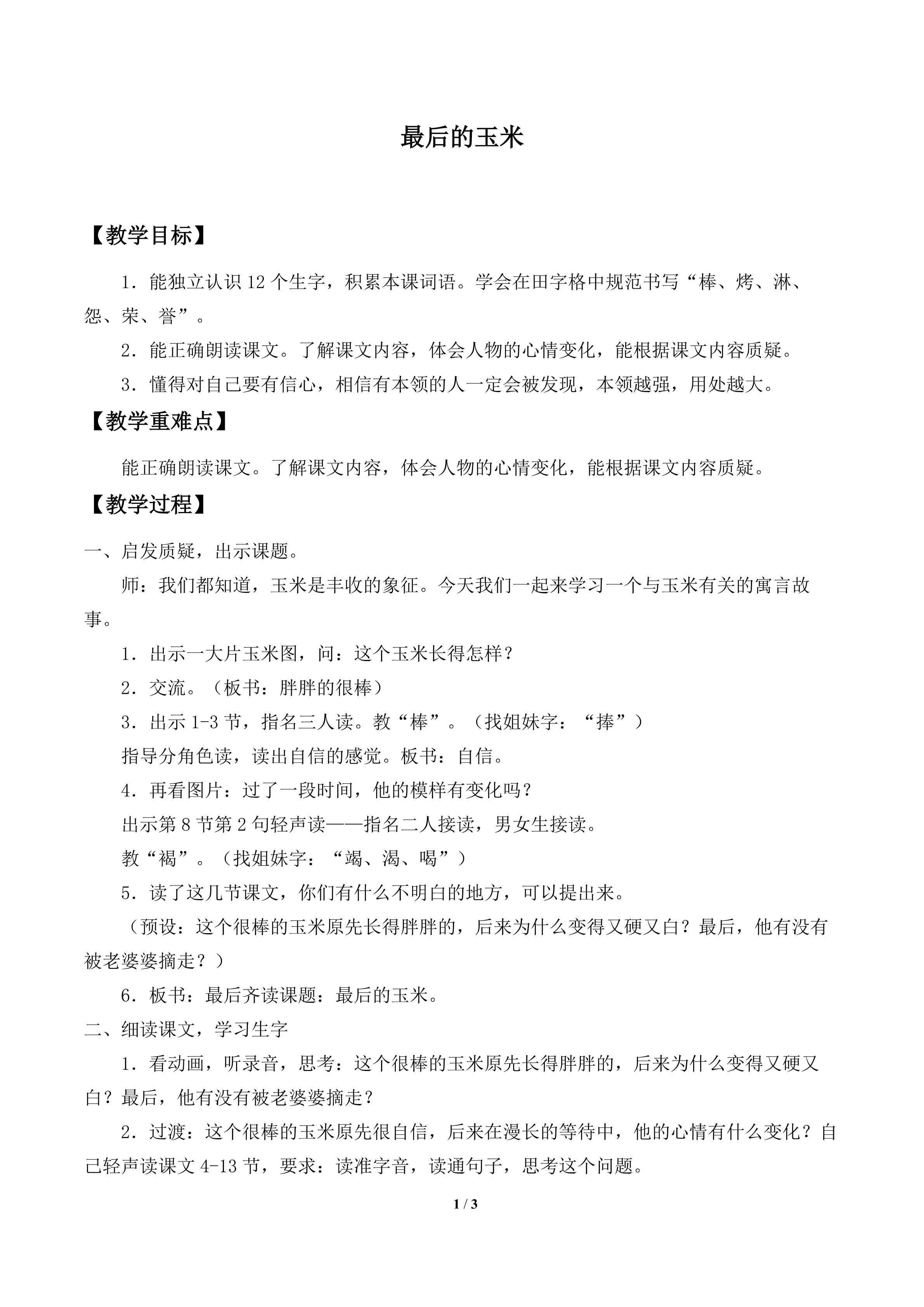 最后的玉米

【教学目标】

1．能独立认识12个生字，积累本课词语。学会在田字格中规范书写“棒、烤、淋、怨、荣、誉”。

2．能正确朗读课文。了解课文内容，体会人物的心情变化，能根据课文内容质疑。

3．懂得对自己要有信心，相信有本领的人一定会被发现，本领越强，用处越大。

【教学重难点】

能正确朗读课文。了解课文内容，体会人物的心情变化，能根据课文内容质疑。

【教学过程】

一、启发质疑，出示课题。

师：我们都知道，玉米是丰收的象征。今天我们一起来学习一个与玉米有关的寓言故事。

1．出示一大片玉米图，问：这个玉米长得怎样？

2．交流。（板书：胖胖的很棒）

3．出示1-3节，指名三人读。教“棒”。（找姐妹字：“捧”）

指导分角色读，读出自信的感觉。板书：自信。

4．再看图片：过了一段时间，他的模样有变化吗？

出示第8节第2句轻声读——指名二人接读，男女生接读。

教“褐”。（找姐妹字：“竭、渴、喝”）

5．读了这几节课文，你们有什么不明白的地方，可以提出来。

（预设：这个很棒的玉米原先长得胖胖的，后来为什么变得又硬又白？最后，他有没有被老婆婆摘走？）

6．板书：最后齐读课题：最后的玉米。

二、细读课文，学习生字

1．看动画，听录音，思考：这个很棒的玉米原先长得胖胖的，后来为什么变得又硬又白？最后，他有没有被老婆婆摘走？

2．过渡：这个很棒的玉米原先很自信，后来在漫长的等待中，他的心情有什么变化？自己轻声读课文4-13节，要求：读准字音，读通句子，思考这个问题。

1 / 3